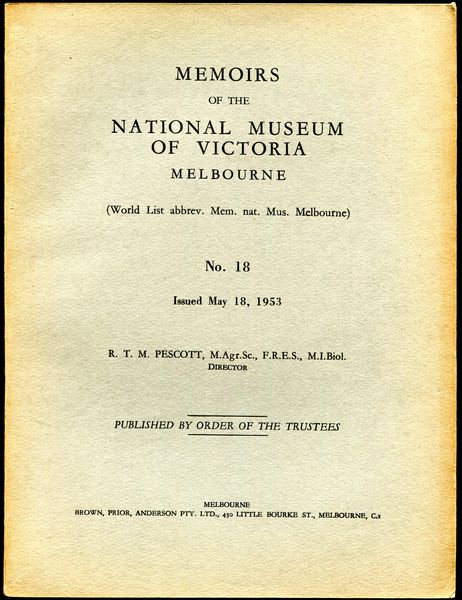 MEMOIRS

OF THE

NATIONAL MUSEUM OF VICTORIA

MELBOURNE

(World List abbrev. Mem. nat. Mus. Melbourne)

No. 18

Issued May 18, 1953

R. T. M. PESCOTT, M.Agr.Sc., F.R.E.S., M.I.Biol.
DIRECTOR

PUBLISHED BY ORDER OF THE TRUSTEES

MELBOURNE
BROWN, PRIOR, ANDERSON PTY. LTD., 430 LITTLE BOURKE ST., MELBOURNE, C.1